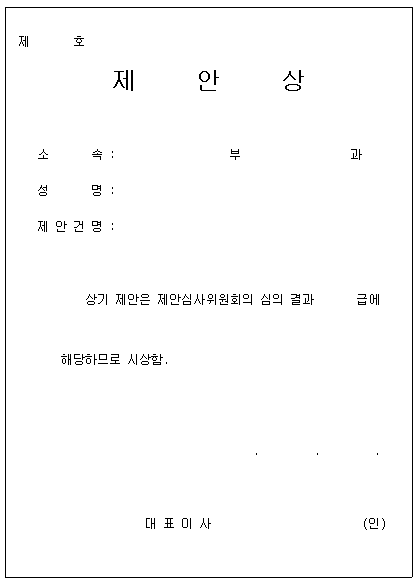 제 호

제 안 상

소 속 : 부 과

성 명 :

제 안 건 명 :

상기 제안은 제안심사위원회의 심의 결과 급에 해당하므로 시상함.

. . .

대 표 이 사 (인)